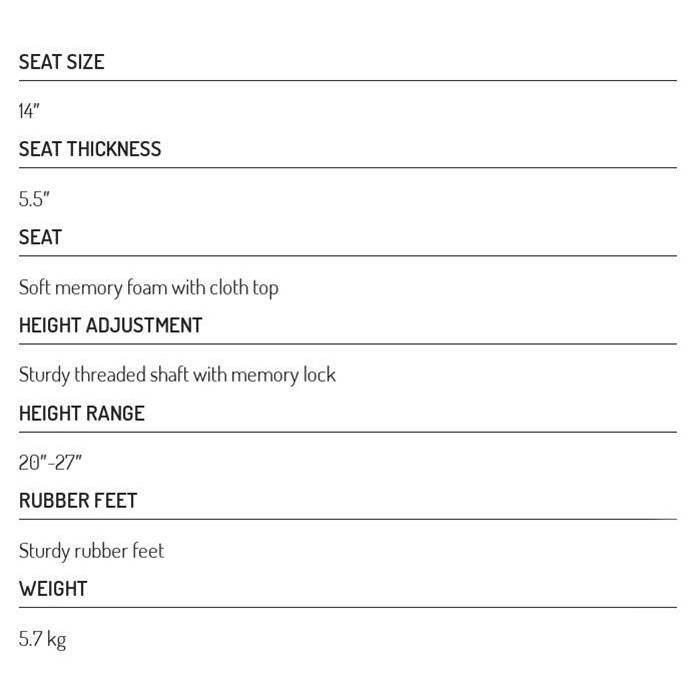 SEAT SIZE

14"

SEAT THICKNESS

5.5"

SEAT

Soft memory foam with cloth top

HEIGHT ADJUSTMENT

Sturdy threaded shaft with memory lock

HEIGHT RANGE

20"-27"

RUBBER FEET

Sturdy rubber feet

WEIGHT

5.7 kg